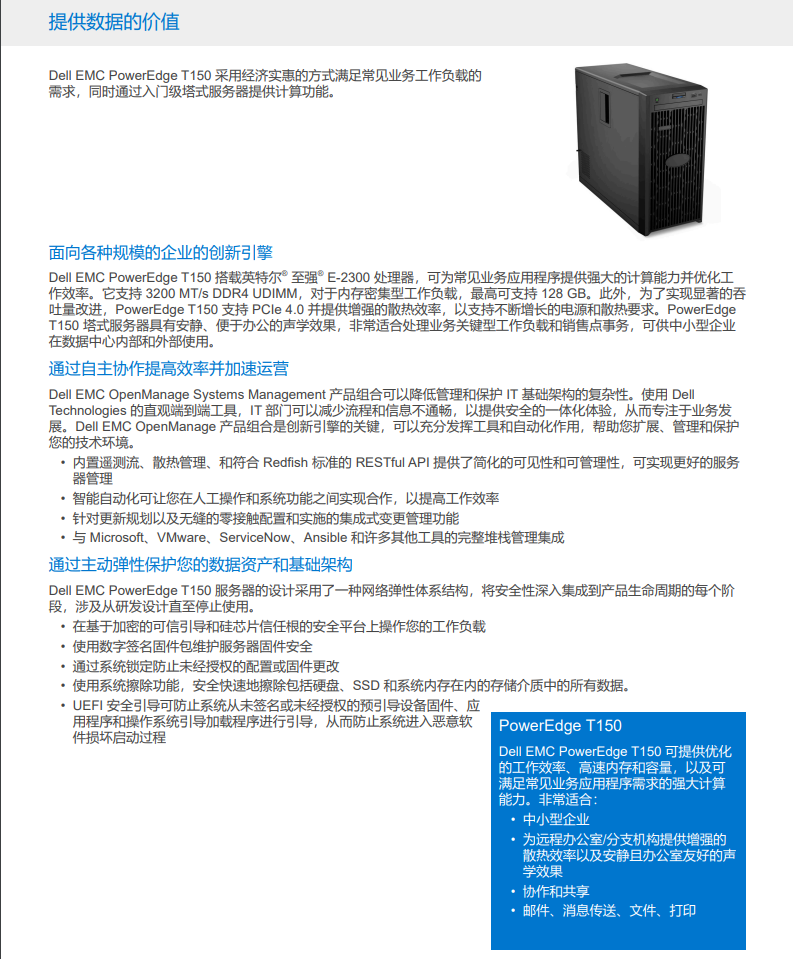 提供数据的价值

Dell EMC PowerEdge T150 采用经济实惠的方式满足常见业务工作负载的需求，同时通过入门级塔式服务器提供计算功能。

面向各种规模的企业的创新引擎

Dell EMC PowerEdge T150 搭载英特尔® 至强® E-2300 处理器，可为常见业务应用程序提供强大的计算能力并优化工作效率。它支持 3200 MT/s DDR4 UDIMM，对于内存密集型工作负载，最高可支持 128 GB。此外，为了实现显著的吞吐量改进，PowerEdge T150 支持 PCIe 4.0 并提供增强的散热效率，以支持不断增长的电源和散热要求。PowerEdge T150 塔式服务器具有安静、便于办公的声学效果，非常适合处理业务关键型工作负载和销售点事务，可供中小型企业在数据中心内部和外部使用。

通过自主协作提高效率并加速运营

Dell EMC OpenManage Systems Management 产品组合可以降低管理和保护 IT 基础架构的复杂性。使用 Dell Technologies 的直观端到端工具，IT 部门可以减少流程和信息不通畅，以提供安全的一体化体验，从而专注于业务发展。Dell EMC OpenManage 产品组合是创新引擎的关键，可以充分发挥工具和自动化作用，帮助您扩展、管理和保护您的技术环境。

• 内置遥测流、散热管理、和符合 Redfish 标准的 RESTful API 提供了简化的可见性和可管理性，可实现更好的服务器管理
• 智能自动化可让您在人工操作和系统功能之间实现合作，以提高工作效率
• 针对更新规划以及无缝的零接触配置和实施的集成式变更管理功能
• 与 Microsoft、VMware、ServiceNow、Ansible 和许多其他工具的完整堆栈管理集成

通过主动弹性保护您的数据资产和基础架构

Dell EMC PowerEdge T150 服务器的设计采用了一种网络弹性体系结构，将安全性深入集成到产品生命周期的每个阶段，涉及从研发设计直至停止使用。

• 在基于加密的可信引导和硅芯片信任根的安全平台上操作您的工作负载
• 使用数字签名固件包维护服务器固件安全
• 通过系统锁定防止未经授权的配置或固件更改
• 使用系统擦除功能，安全快速地擦除包括硬盘、SSD 和系统内存在内的存储介质中的所有数据。
• UEFI 安全引导可防止系统从未签名或未经授权的预引导设备固件、应用程序和操作系统引导加载程序进行引导，从而防止系统进入恶意软件损坏启动过程

PowerEdge T150

Dell EMC PowerEdge T150 可提供优化的工作效率、高速内存和容量，以及可满足常见业务应用程序需求的强大计算能力。非常适合：

• 中小型企业
• 为远程办公室/分支机构提供增强的散热效率以及安静且办公室友好的声学效果
• 协作和共享
• 邮件、消息传送、文件、打印